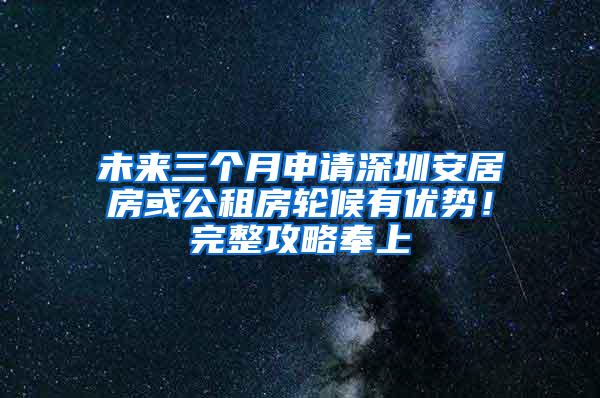 未来三个月申请深圳安居房或公租房轮候有优势！完整攻略奉上